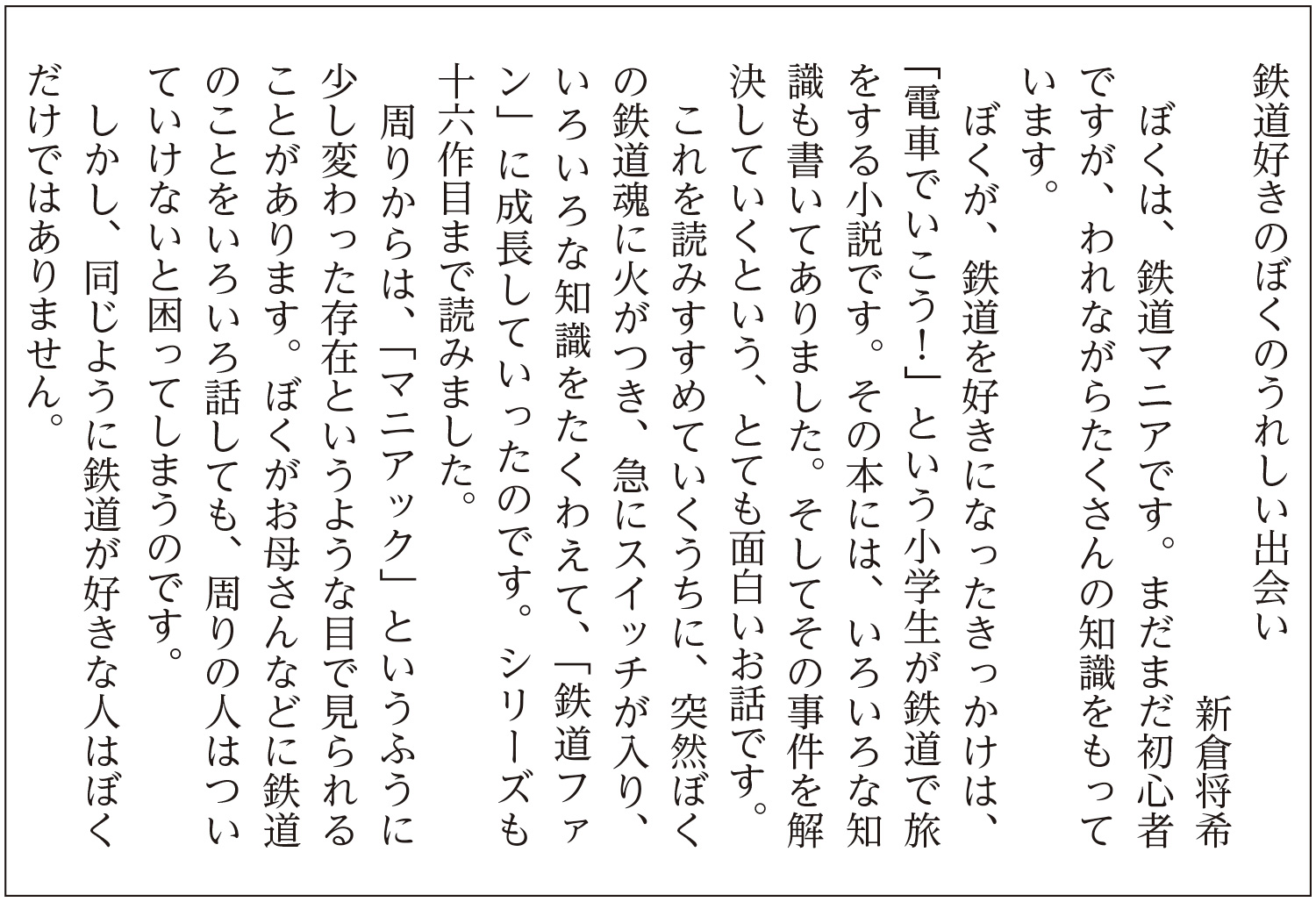 鉄道好きのぼくのうれしい出会い

新倉将希

ぼくは、鉄道マニアです。まだまだ初心者ですが、われながらたくさんの知識をもっています。

ぼくが、鉄道を好きになったきっかけは、「電車でいこう！」という小学生が鉄道で旅をする小説です。その本には、いろいろな知識も書いてありました。そしてその事件を解決していくという、とても面白いお話です。

これを読みすすめていくうちに、突然ぼくの鉄道魂に火がつき、急にスイッチが入り、いろいろな知識をたくわえて、「鉄道ファン」に成長していったのです。シリーズも十六作目まで読みました。

周りからは、「マニアック」というふうに少し変わった存在というような目で見られることがあります。ぼくがお母さんなどに鉄道のことをいろいろ話しても、周りの人はついていけないと困ってしまうのです。

しかし、同じように鉄道が好きな人はぼくだけではありません。